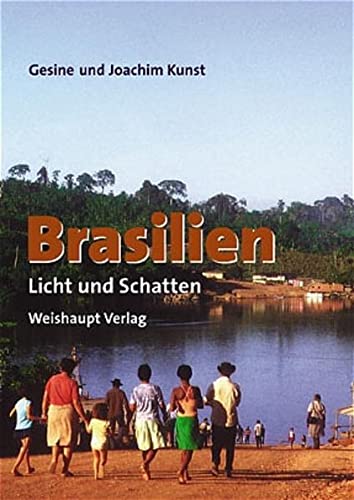 Gesine und Joachim Kunst

Brasilien

Licht und Schatten

Weishaupt Verlag